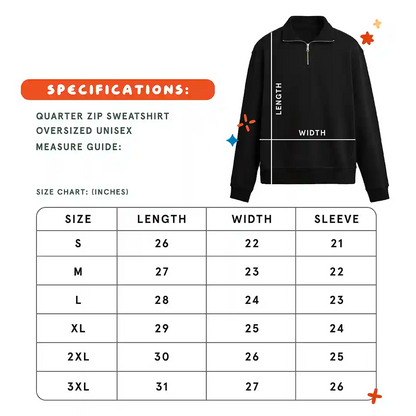 SPECIFICATIONS:

QUARTER ZIP SWEATSHIRT
OVERSIZED UNISEX
MEASURE GUIDE:

LENGTH

WIDTH

SIZE CHART: (INCHES)

| SIZE | LENGTH | WIDTH | SLEEVE |
|---|---|---|---|
| S | 26 | 22 | 21 |
| M | 27 | 23 | 22 |
| L | 28 | 24 | 23 |
| XL | 29 | 25 | 24 |
| 2XL | 30 | 26 | 25 |
| 3XL | 31 | 27 | 26 |